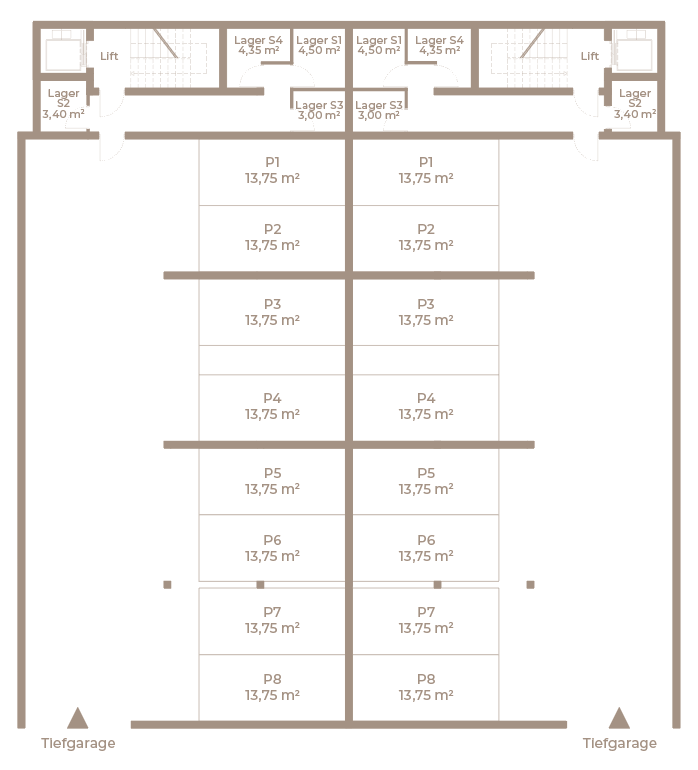 Lift

Lager S4
4,35 m²

Lager S1
4,50 m²

Lager S1
4,50 m²

Lager S4
4,35 m²

Lift

Lager
S2
3,40 m²

Lager S3
3,00 m²

Lager S3
3,00 m²

Lager
S2
3,40 m²

P1
13,75 m²

P1
13,75 m²

P2
13,75 m²

P2
13,75 m²

P3
13,75 m²

P3
13,75 m²

P4
13,75 m²

P4
13,75 m²

P5
13,75 m²

P5
13,75 m²

P6
13,75 m²

P6
13,75 m²

P7
13,75 m²

P7
13,75 m²

P8
13,75 m²

P8
13,75 m²

Tiefgarage

Tiefgarage